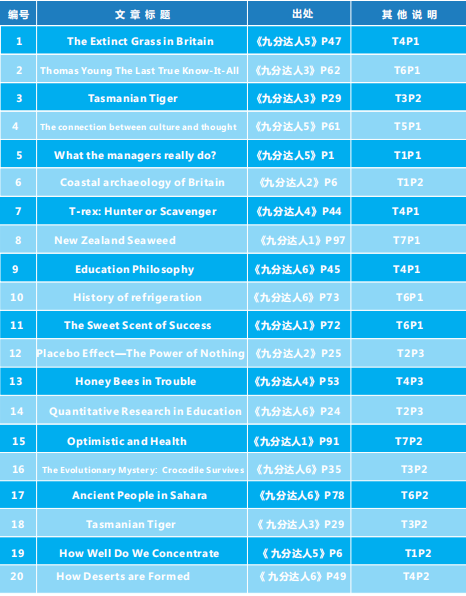 | 编号 | 文章标题 | 出处 | 其他说明 |
|---|---|---|---|
| 1 | The Extinct Grass in Britain | 《九分达人5》P47 | T4P1 |
| 2 | Thomas Young The Last True Know-It-All | 《九分达人3》P62 | T6P1 |
| 3 | Tasmanian Tiger | 《九分达人3》P29 | T3P2 |
| 4 | The connection between culture and thought | 《九分达人5》P61 | T5P1 |
| 5 | What the managers really do? | 《九分达人5》P1 | T1P1 |
| 6 | Coastal archaeology of Britain | 《九分达人2》P6 | T1P2 |
| 7 | T-rex: Hunter or Scavenger | 《九分达人4》P44 | T4P1 |
| 8 | New Zealand Seaweed | 《九分达人1》P97 | T7P1 |
| 9 | Education Philosophy | 《九分达人6》P45 | T4P1 |
| 10 | History of refrigeration | 《九分达人6》P73 | T6P1 |
| 11 | The Sweet Scent of Success | 《九分达人1》P72 | T6P1 |
| 12 | Placebo Effect—The Power of Nothing | 《九分达人2》P25 | T2P3 |
| 13 | Honey Bees in Trouble | 《九分达人4》P53 | T4P3 |
| 14 | Quantitative Research in Education | 《九分达人6》P24 | T2P3 |
| 15 | Optimistic and Health | 《九分达人1》P91 | T7P2 |
| 16 | The Evolutionary Mystery: Crocodile Survives | 《九分达人6》P35 | T3P2 |
| 17 | Ancient People in Sahara | 《九分达人6》P78 | T6P2 |
| 18 | Tasmanian Tiger | 《九分达人3》P29 | T3P2 |
| 19 | How Well Do We Concentrate | 《九分达人5》P6 | T1P2 |
| 20 | How Deserts are Formed | 《九分达人6》P49 | T4P2 |